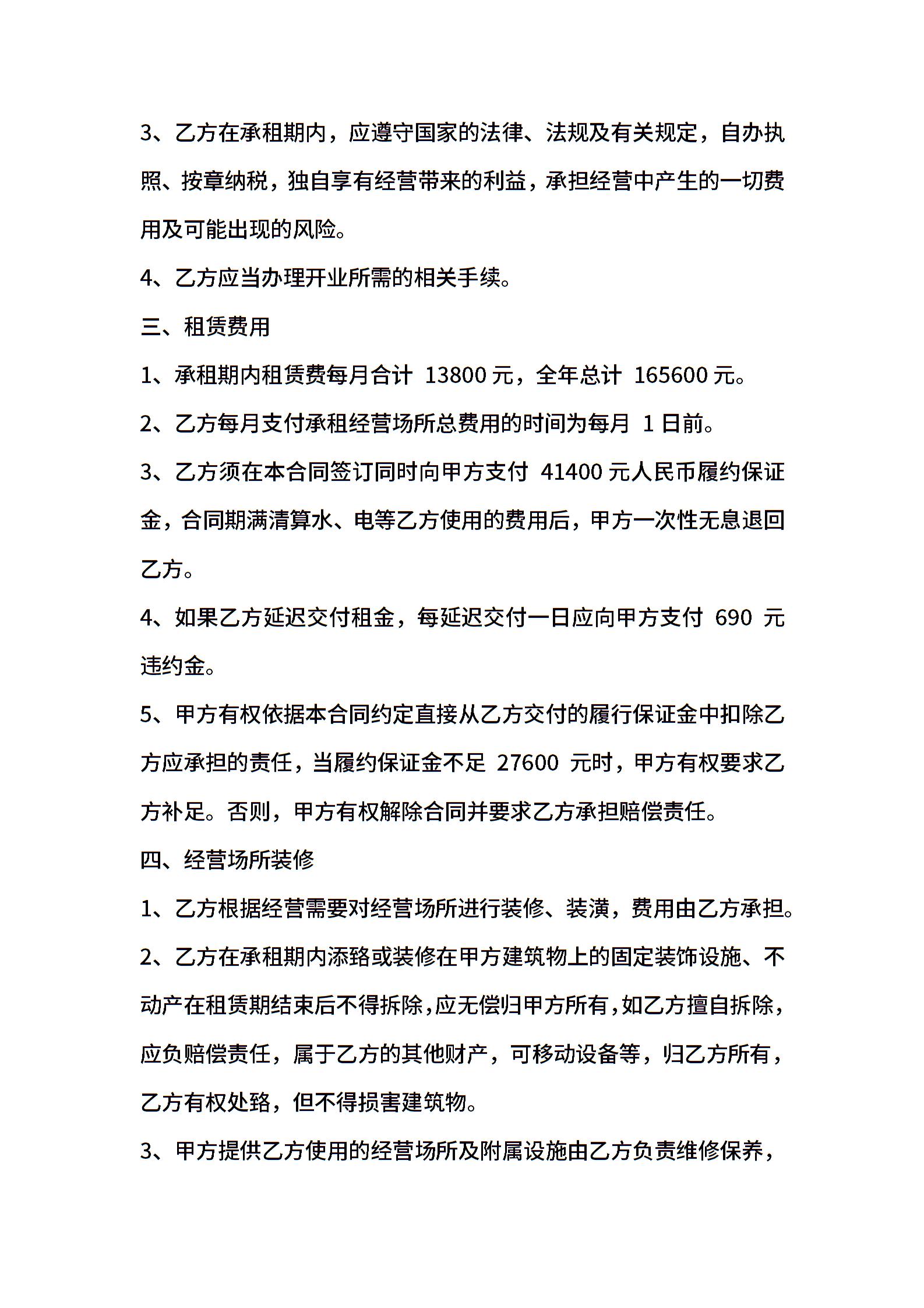 3、乙方在承租期内，应遵守国家的法律、法规及有关规定，自办执照、按章纳税，独自享有经营带来的利益，承担经营中产生的一切费用及可能出现的风险。

4、乙方应当办理开业所需的相关手续。

三、租赁费用

1、承租期内租赁费每月合计 13800 元，全年总计 165600 元。

2、乙方每月支付承租经营场所总费用的时间为每月 1 日前。

3、乙方须在本合同签订同时向甲方支付 41400 元人民币履约保证金，合同期满清算水、电等乙方使用的费用后，甲方一次性无息退回乙方。

4、如果乙方延迟交付租金，每延迟交付一日应向甲方支付 690 元违约金。

5、甲方有权依据本合同约定直接从乙方交付的履行保证金中扣除乙方应承担的责任，当履约保证金不足 27600 元时，甲方有权要求乙方补足。否则，甲方有权解除合同并要求乙方承担赔偿责任。

四、经营场所装修

1、乙方根据经营需要对经营场所进行装修、装潢，费用由乙方承担。

2、乙方在承租期内添臵或装修在甲方建筑物上的固定装饰设施、不动产在租赁期结束后不得拆除，应无偿归甲方所有，如乙方擅自拆除，应负赔偿责任，属于乙方的其他财产，可移动设备等，归乙方所有，乙方有权处臵，但不得损害建筑物。

3、甲方提供乙方使用的经营场所及附属设施由乙方负责维修保养，